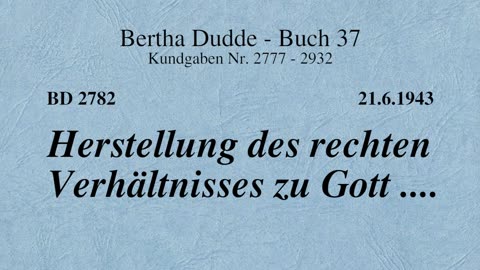 Bertha Dudde - Buch 37
Kundgaben Nr. 2777 - 2932

BD 2782

21.6.1943

Herstellung des rechten Verhältnisses zu Gott ....